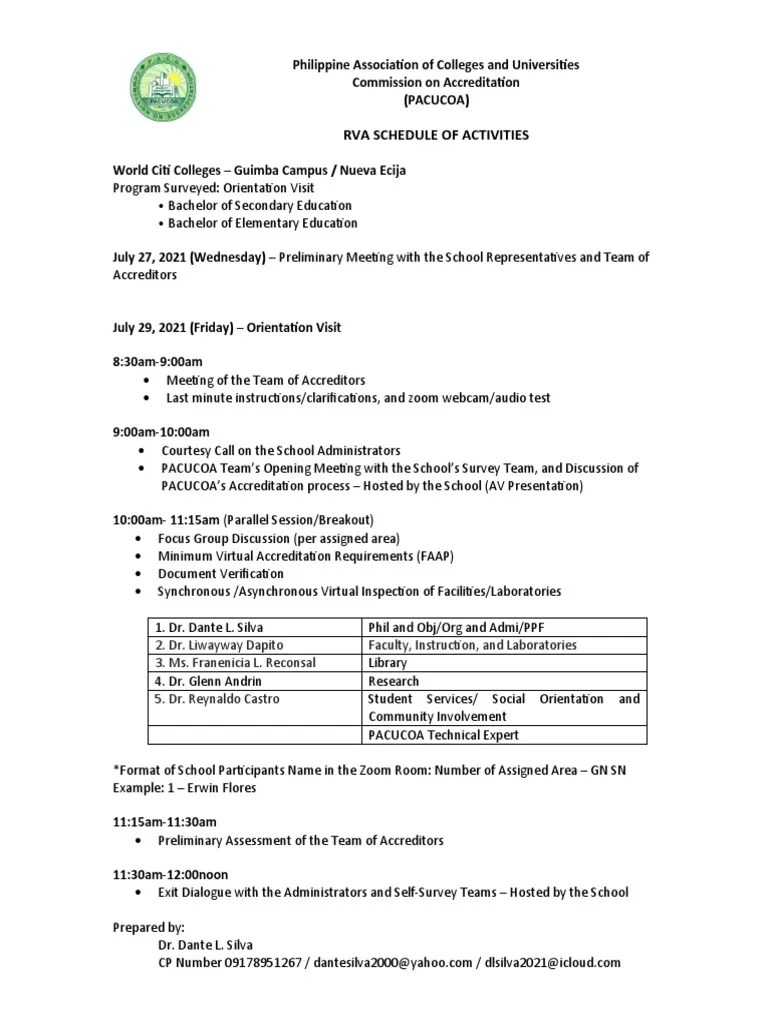 PACUCOA

Philippine Association of Colleges and Universities
Commission on Accreditation
(PACUCOA)

RVA SCHEDULE OF ACTIVITIES

World Citi Colleges – Guimba Campus / Nueva Ecija
Program Surveyed: Orientation Visit
• Bachelor of Secondary Education
• Bachelor of Elementary Education

July 27, 2021 (Wednesday) – Preliminary Meeting with the School Representatives and Team of Accreditors

July 29, 2021 (Friday) – Orientation Visit

8:30am-9:00am
• Meeting of the Team of Accreditors
• Last minute instructions/clarifications, and zoom webcam/audio test

9:00am-10:00am
• Courtesy Call on the School Administrators
• PACUCOA Team's Opening Meeting with the School's Survey Team, and Discussion of PACUCOA's Accreditation process – Hosted by the School (AV Presentation)

10:00am- 11:15am (Parallel Session/Breakout)
• Focus Group Discussion (per assigned area)
• Minimum Virtual Accreditation Requirements (FAAP)
• Document Verification
• Synchronous /Asynchronous Virtual Inspection of Facilities/Laboratories

| 1. Dr. Dante L. Silva | Phil and Obj/Org and Admi/PPF |
|---|---|
| 2. Dr. Liwayway Dapito | Faculty, Instruction, and Laboratories |
| 3. Ms. Franenicia L. Reconsal | Library |
| 4. Dr. Glenn Andrin | Research |
| 5. Dr. Reynaldo Castro | Student Services/ Social Orientation and Community Involvement |
| | PACUCOA Technical Expert |

*Format of School Participants Name in the Zoom Room: Number of Assigned Area – GN SN
Example: 1 – Erwin Flores

11:15am-11:30am
• Preliminary Assessment of the Team of Accreditors

11:30am-12:00noon
• Exit Dialogue with the Administrators and Self-Survey Teams – Hosted by the School

Prepared by:
Dr. Dante L. Silva
CP Number 09178951267 / dantesilva2000@yahoo.com / dlsilva2021@icloud.com